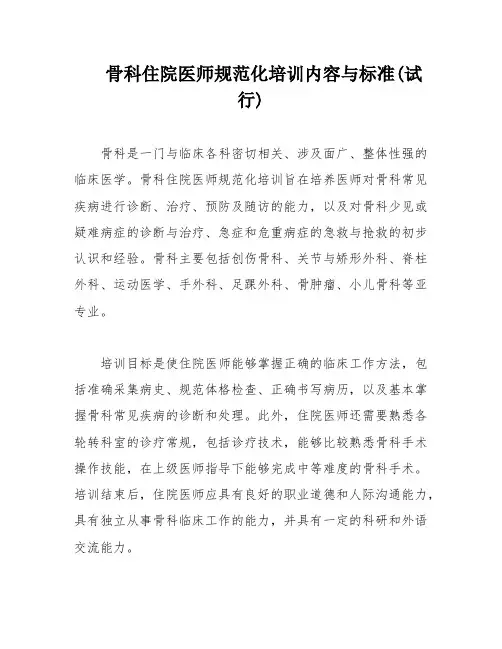 骨科住院医师规范化培训内容与标准(试行)

骨科是一门与临床各科密切相关、涉及面广、整体性强的临床医学。骨科住院医师规范化培训旨在培养医师对骨科常见疾病进行诊断、治疗、预防及随访的能力，以及对骨科少见或疑难病症的诊断与治疗、急症和危重病症的急救与抢救的初步认识和经验。骨科主要包括创伤骨科、关节与矫形外科、脊柱外科、运动医学、手外科、足踝外科、骨肿瘤、小儿骨科等亚专业。

培训目标是使住院医师能够掌握正确的临床工作方法，包括准确采集病史、规范体格检查、正确书写病历，以及基本掌握骨科常见疾病的诊断和处理。此外，住院医师还需要熟悉各轮转科室的诊疗常规，包括诊疗技术，能够比较熟悉骨科手术操作技能，在上级医师指导下能够完成中等难度的骨科手术。培训结束后，住院医师应具有良好的职业道德和人际沟通能力，具有独立从事骨科临床工作的能力，并具有一定的科研和外语交流能力。